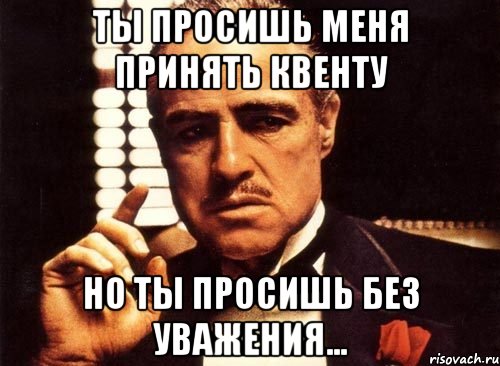 ТЫ ПРОСИШЬ МЕНЯ ПРИНЯТЬ КВЕНТУ

НО ТЫ ПРОСИШЬ БЕЗ УВАЖЕНИЯ...

risovach.ru